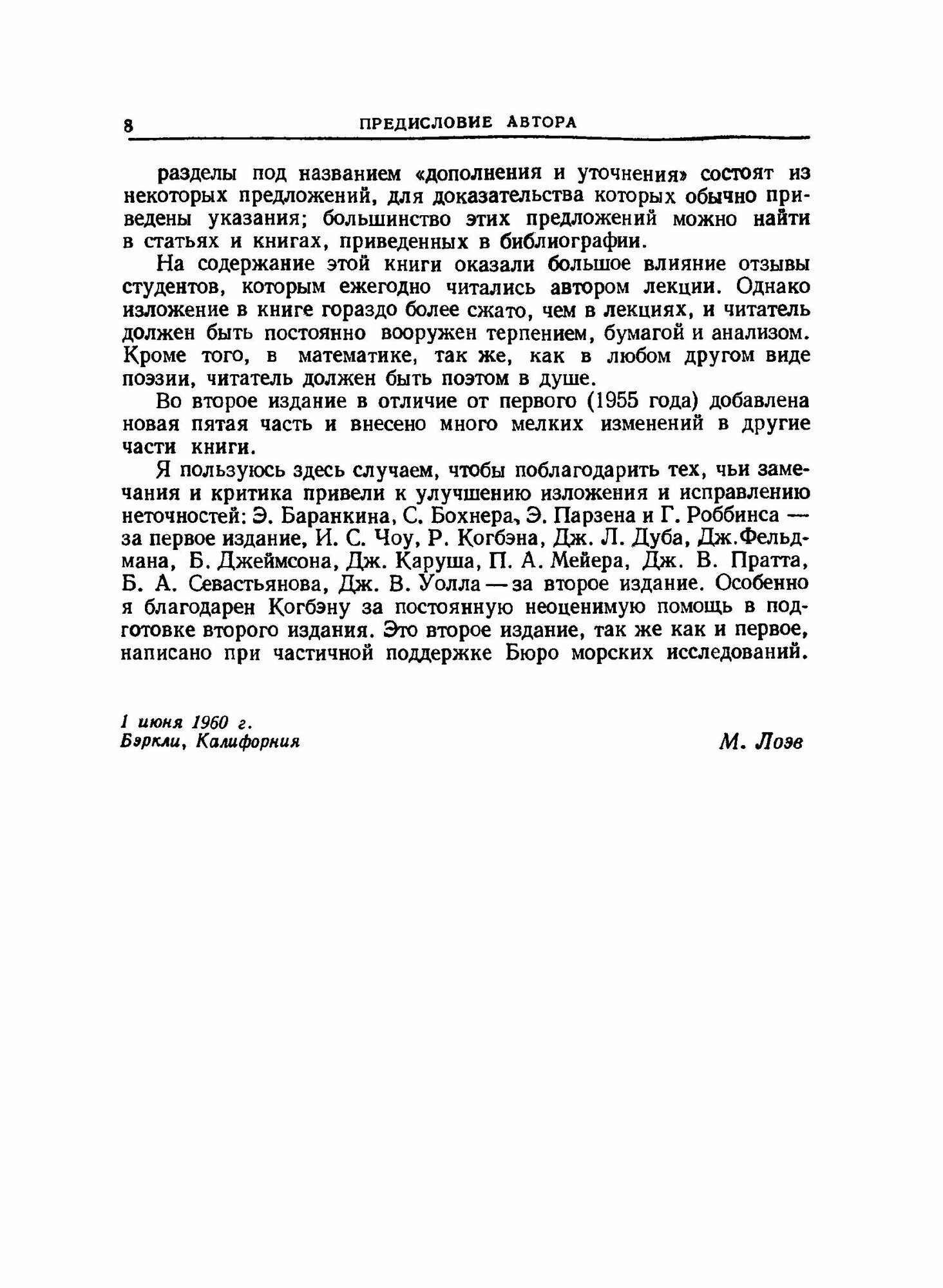 8 ПРЕДИСЛОВИЕ АВТОРА

разделы под названием «дополнения и уточнения» состоят из некоторых предложений, для доказательства которых обычно приведены указания; большинство этих предложений можно найти в статьях и книгах, приведенных в библиографии.

На содержание этой книги оказали большое влияние отзывы студентов, которым ежегодно читались автором лекции. Однако изложение в книге гораздо более сжато, чем в лекциях, и читатель должен быть постоянно вооружен терпением, бумагой и анализом. Кроме того, в математике, так же, как в любом другом виде поэзии, читатель должен быть поэтом в душе.

Во второе издание в отличие от первого (1955 года) добавлена новая пятая часть и внесено много мелких изменений в другие части книги.

Я пользуюсь здесь случаем, чтобы поблагодарить тех, чьи замечания и критика привели к улучшению изложения и исправлению неточностей: Э. Баранкина, С. Бохнера, Э. Парзена и Г. Роббинса — за первое издание, И. С. Чоу, Р. Когбэна, Дж. Л. Дуба, Дж.Фельдмана, Б. Джеймсона, Дж. Каруша, П. А. Мейера, Дж. В. Пратта, Б. А. Севастьянова, Дж. В. Уолла — за второе издание. Особенно я благодарен Когбэну за постоянную неоценимую помощь в подготовке второго издания. Это второе издание, так же как и первое, написано при частичной поддержке Бюро морских исследований.

1 июня 1960 г.
Бэркли, Калифорния

М. Лоэв